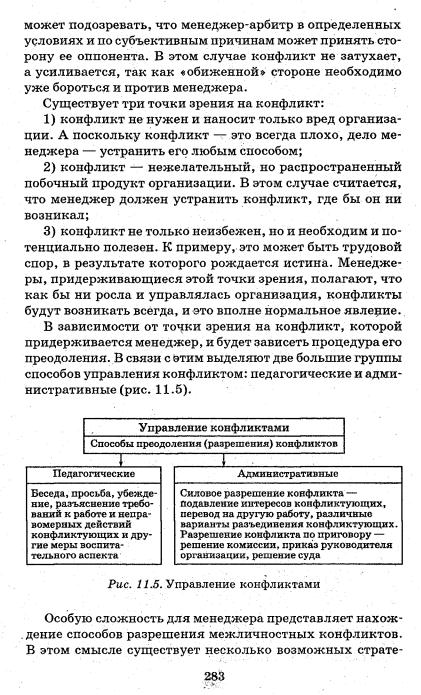 может подозревать, что менеджер-арбитр в определенных условиях и по субъективным причинам может принять сторону ее оппонента. В этом случае конфликт не затухает, а усиливается, так как «обиженной» стороне необходимо уже бороться и против менеджера.

Существует три точки зрения на конфликт:

1) конфликт не нужен и наносит только вред организации. А поскольку конфликт — это всегда плохо, дело менеджера — устранить его любым способом;

2) конфликт — нежелательный, но распространенный побочный продукт организации. В этом случае считается, что менеджер должен устранить конфликт, где бы он ни возникал;

3) конфликт не только неизбежен, но и необходим и потенциально полезен. К примеру, это может быть трудовой спор, в результате которого рождается истина. Менеджеры, придерживающиеся этой точки зрения, полагают, что как бы ни росла и управлялась организация, конфликты будут возникать всегда, и это вполне нормальное явление.

В зависимости от точки зрения на конфликт, которой придерживается менеджер, и будет зависеть процедура его преодоления. В связи с этим выделяют две большие группы способов управления конфликтом: педагогические и административные (рис. 11.5).

Управление конфликтами

Способы преодоления (разрешения) конфликтов

Педагогические

Беседа, просьба, убеждение, разъяснение требований к работе и неправомерных действий конфликтующих и другие меры воспитательного аспекта

Административные

Силовое разрешение конфликта — подавление интересов конфликтующих, перевод на другую работу, различные варианты разъединения конфликтующих. Разрешение конфликта по приговору — решение комиссии, приказ руководителя организации, решение суда

Рис. 11.5. Управление конфликтами

Особую сложность для менеджера представляет нахождение способов разрешения межличностных конфликтов. В этом смысле существует несколько возможных страте-

283